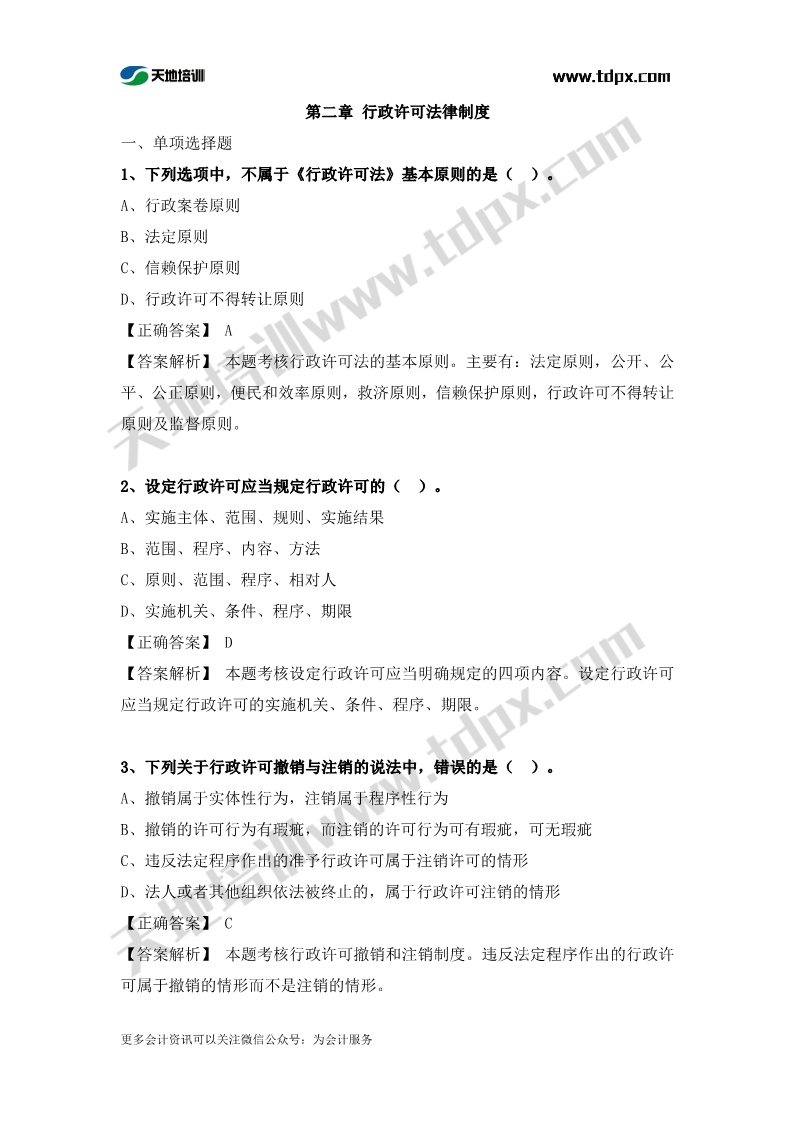 天地培训 www.tdpx.com

第二章 行政许可法律制度

一、单项选择题

1、下列选项中，不属于《行政许可法》基本原则的是（ ）。

A、行政案卷原则

B、法定原则

C、信赖保护原则

D、行政许可不得转让原则

【正确答案】 A

【答案解析】 本题考核行政许可法的基本原则。主要有：法定原则，公开、公平、公正原则，便民和效率原则，救济原则，信赖保护原则，行政许可不得转让原则及监督原则。

2、设定行政许可应当规定行政许可的（ ）。

A、实施主体、范围、规则、实施结果

B、范围、程序、内容、方法

C、原则、范围、程序、相对人

D、实施机关、条件、程序、期限

【正确答案】 D

【答案解析】 本题考核设定行政许可应当明确规定的四项内容。设定行政许可应当规定行政许可的实施机关、条件、程序、期限。

3、下列关于行政许可撤销与注销的说法中，错误的是（ ）。

A、撤销属于实体性行为，注销属于程序性行为

B、撤销的许可行为有瑕疵，而注销的许可行为可有瑕疵，可无瑕疵

C、违反法定程序作出的准予行政许可属于注销许可的情形

D、法人或者其他组织依法被终止的，属于行政许可注销的情形

【正确答案】 C

【答案解析】 本题考核行政许可撤销和注销制度。违反法定程序作出的行政许可属于撤销的情形而不是注销的情形。

更多会计资讯可以关注微信公众号：为会计服务

天地培训www.tdpx.com